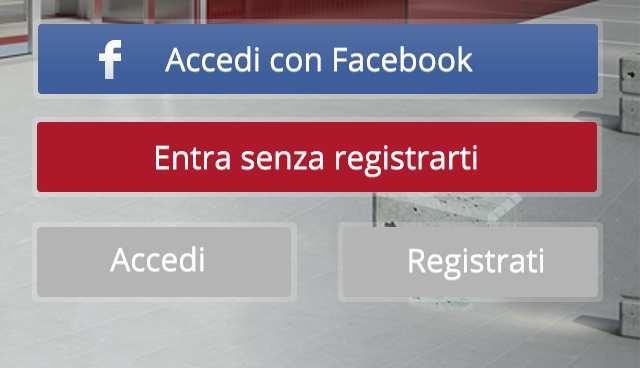 f Accedi con Facebook

Entra senza registrarti

Accedi

Registrati